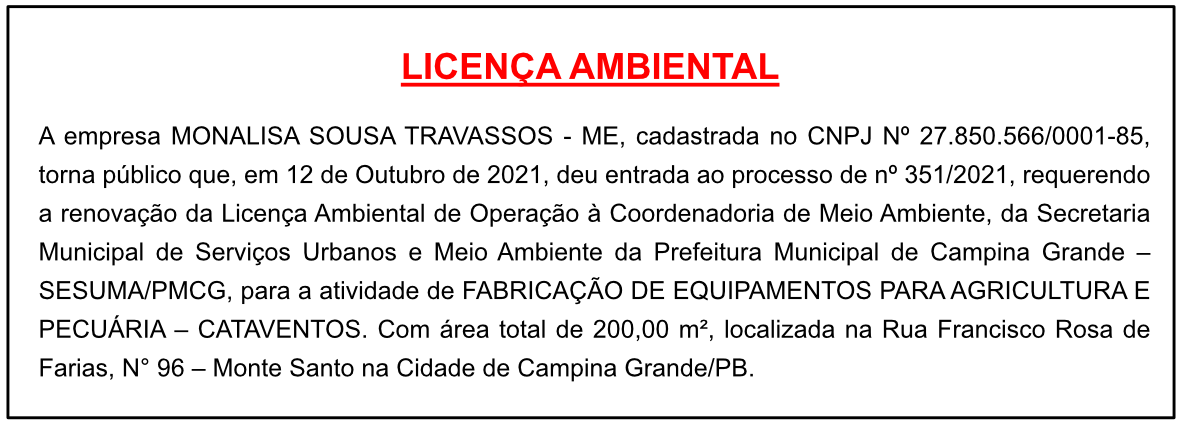 LICENÇA AMBIENTAL

A empresa MONALISA SOUSA TRAVASSOS - ME, cadastrada no CNPJ Nº 27.850.566/0001-85, torna público que, em 12 de Outubro de 2021, deu entrada ao processo de nº 351/2021, requerendo a renovação da Licença Ambiental de Operação à Coordenadoria de Meio Ambiente, da Secretaria Municipal de Serviços Urbanos e Meio Ambiente da Prefeitura Municipal de Campina Grande – SESUMA/PMCG, para a atividade de FABRICAÇÃO DE EQUIPAMENTOS PARA AGRICULTURA E PECUÁRIA – CATAVENTOS. Com área total de 200,00 m², localizada na Rua Francisco Rosa de Farias, N° 96 – Monte Santo na Cidade de Campina Grande/PB.